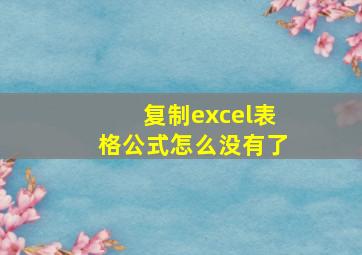 复制excel表格公式怎么没有了